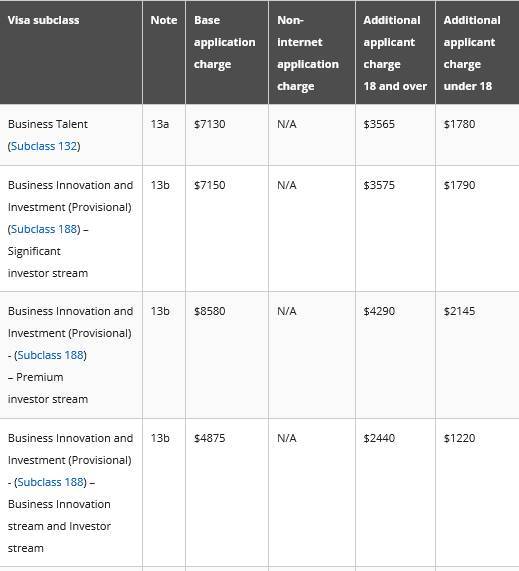 | Visa subclass | Note | Base application charge | Non-internet application charge | Additional applicant charge 18 and over | Additional applicant charge under 18 |
|---|---|---|---|---|---|
| Business Talent (Subclass 132) | 13a | \$7130 | N/A | \$3565 | \$1780 |
| Business Innovation and Investment (Provisional) (Subclass 188) – Significant investor stream | 13b | \$7150 | N/A | \$3575 | \$1790 |
| Business Innovation and Investment (Provisional) - (Subclass 188) – Premium investor stream | 13b | \$8580 | N/A | \$4290 | \$2145 |
| Business Innovation and Investment (Provisional) - (Subclass 188) – Business Innovation stream and Investor stream | 13b | \$4875 | N/A | \$2440 | \$1220 |